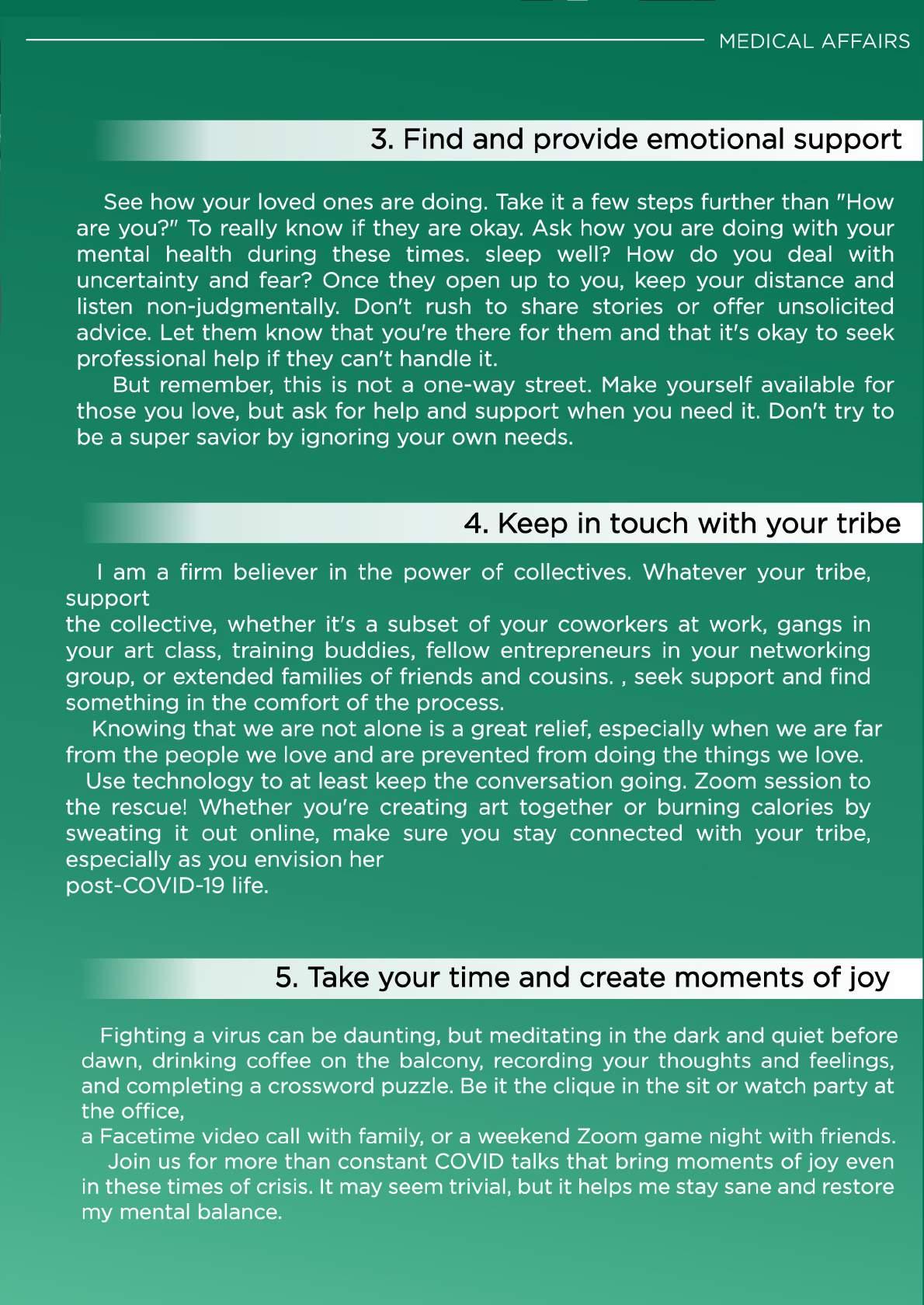 MEDICAL AFFAIRS

3. Find and provide emotional support

See how your loved ones are doing. Take it a few steps further than "How are you?" To really know if they are okay. Ask how you are doing with your mental health during these times. sleep well? How do you deal with uncertainty and fear? Once they open up to you, keep your distance and listen non-judgmentally. Don't rush to share stories or offer unsolicited advice. Let them know that you're there for them and that it's okay to seek professional help if they can't handle it.

But remember, this is not a one-way street. Make yourself available for those you love, but ask for help and support when you need it. Don't try to be a super savior by ignoring your own needs.

4. Keep in touch with your tribe

I am a firm believer in the power of collectives. Whatever your tribe, support
the collective, whether it's a subset of your coworkers at work, gangs in your art class, training buddies, fellow entrepreneurs in your networking group, or extended families of friends and cousins. , seek support and find something in the comfort of the process.

Knowing that we are not alone is a great relief, especially when we are far from the people we love and are prevented from doing the things we love.

Use technology to at least keep the conversation going. Zoom session to the rescue! Whether you're creating art together or burning calories by sweating it out online, make sure you stay connected with your tribe, especially as you envision her
post-COVID-19 life.

5. Take your time and create moments of joy

Fighting a virus can be daunting, but meditating in the dark and quiet before dawn, drinking coffee on the balcony, recording your thoughts and feelings, and completing a crossword puzzle. Be it the clique in the sit or watch party at the office,
a Facetime video call with family, or a weekend Zoom game night with friends.

Join us for more than constant COVID talks that bring moments of joy even in these times of crisis. It may seem trivial, but it helps me stay sane and restore my mental balance.